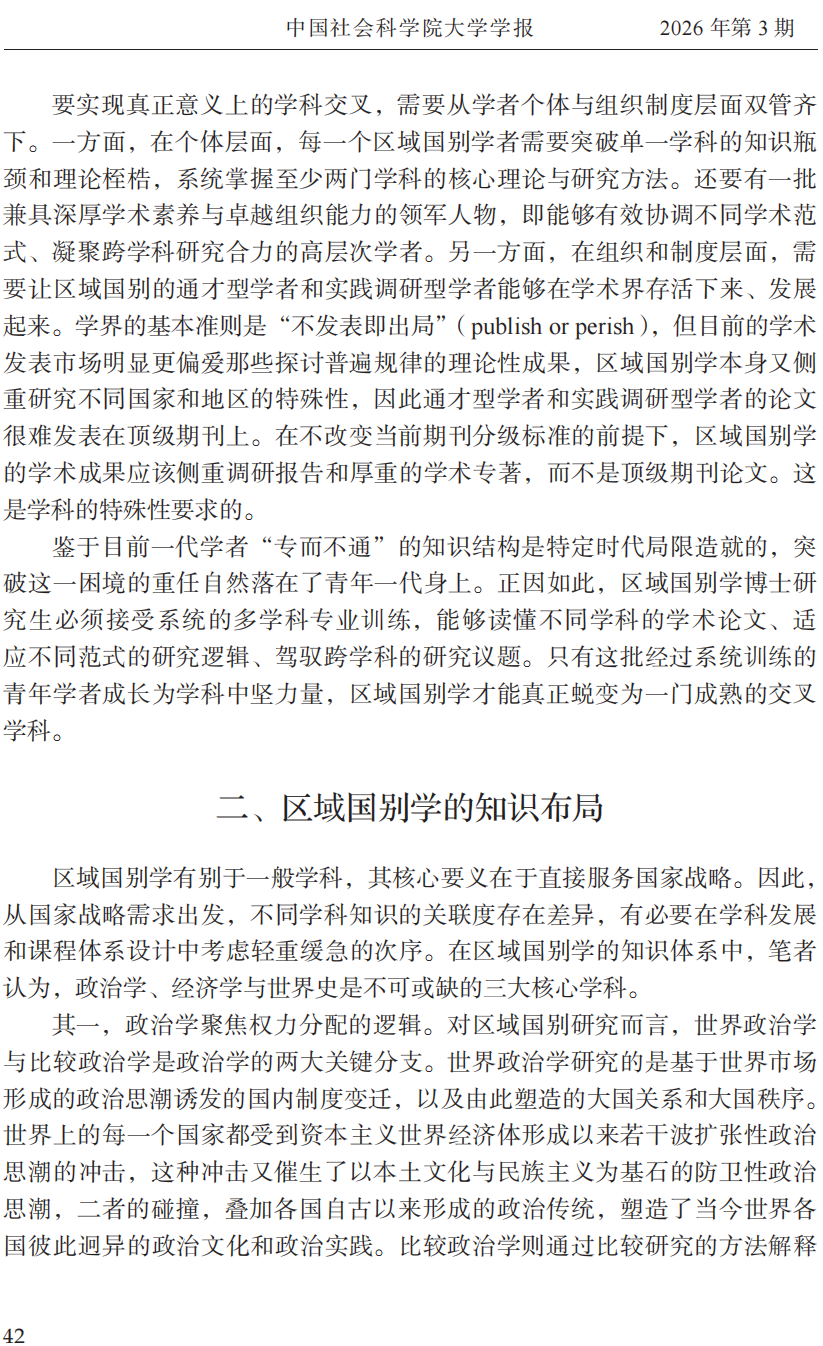 中国社会科学院大学学报　　2026 年第 3 期

要实现真正意义上的学科交叉，需要从学者个体与组织制度层面双管齐下。一方面，在个体层面，每一个区域国别学者需要突破单一学科的知识瓶颈和理论桎梏，系统掌握至少两门学科的核心理论与研究方法。还要有一批兼具深厚学术素养与卓越组织能力的领军人物，即能够有效协调不同学术范式、凝聚跨学科研究合力的高层次学者。另一方面，在组织和制度层面，需要让区域国别的通才型学者和实践调研型学者能够在学术界存活下来、发展起来。学界的基本准则是“不发表即出局”（publish or perish），但目前的学术发表市场明显更偏爱那些探讨普遍规律的理论性成果，区域国别学本身又侧重研究不同国家和地区的特殊性，因此通才型学者和实践调研型学者的论文很难发表在顶级期刊上。在不改变当前期刊分级标准的前提下，区域国别学的学术成果应该侧重调研报告和厚重的学术专著，而不是顶级期刊论文。这是学科的特殊性要求的。

鉴于目前一代学者“专而不通”的知识结构是特定时代局限造就的，突破这一困境的重任自然落在了青年一代身上。正因如此，区域国别学博士研究生必须接受系统的多学科专业训练，能够读懂不同学科的学术论文、适应不同范式的研究逻辑、驾驭跨学科的研究议题。只有这批经过系统训练的青年学者成长为学科中坚力量，区域国别学才能真正蜕变为一门成熟的交叉学科。

二、区域国别学的知识布局

区域国别学有别于一般学科，其核心要义在于直接服务国家战略。因此，从国家战略需求出发，不同学科知识的关联度存在差异，有必要在学科发展和课程体系设计中考虑轻重缓急的次序。在区域国别学的知识体系中，笔者认为，政治学、经济学与世界史是不可或缺的三大核心学科。

其一，政治学聚焦权力分配的逻辑。对区域国别研究而言，世界政治学与比较政治学是政治学的两大关键分支。世界政治学研究的是基于世界市场形成的政治思潮诱发的国内制度变迁，以及由此塑造的大国关系和大国秩序。世界上的每一个国家都受到资本主义世界经济体形成以来若干波扩张性政治思潮的冲击，这种冲击又催生了以本土文化与民族主义为基石的防卫性政治思潮，二者的碰撞，叠加各国自古以来形成的政治传统，塑造了当今世界各国彼此迥异的政治文化和政治实践。比较政治学则通过比较研究的方法解释

42